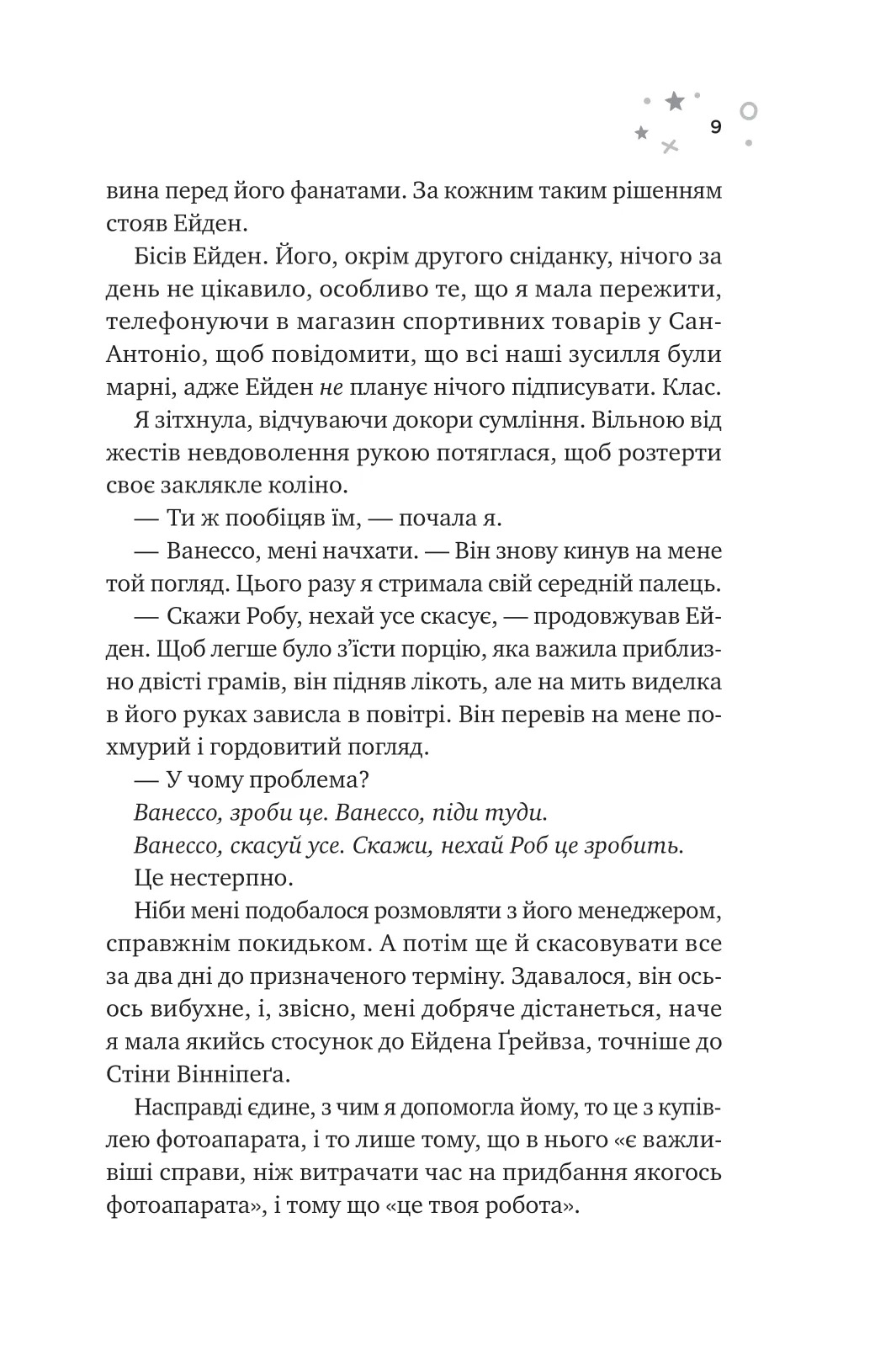 9

вина перед його фанатами. За кожним таким рішенням стояв Ейден.

Бісів Ейден. Його, окрім другого сніданку, нічого за день не цікавило, особливо те, що я мала пережити, телефонуючи в магазин спортивних товарів у Сан-Антоніо, щоб повідомити, що всі наші зусилля були марні, адже Ейден не планує нічого підписувати. Клас.

Я зітхнула, відчуваючи докори сумління. Вільною від жестів невдоволення рукою потяглася, щоб розтерти своє заклякле коліно.

— Ти ж пообіцяв їм, — почала я.

— Ванессо, мені начхати. — Він знову кинув на мене той погляд. Цього разу я стримала свій середній палець.

— Скажи Робу, нехай усе скасує, — продовжував Ейден. Щоб легше було з'їсти порцію, яка важила приблизно двісті грамів, він підняв лікоть, але на мить виделка в його руках зависла в повітрі. Він перевів на мене похмурий і гордовитий погляд.

— У чому проблема?

Ванессо, зроби це. Ванессо, піди туди.

Ванессо, скасуй усе. Скажи, нехай Роб це зробить.

Це нестерпно.

Ніби мені подобалося розмовляти з його менеджером, справжнім покидьком. А потім ще й скасовувати все за два дні до призначеного терміну. Здавалося, він ось-ось вибухне, і, звісно, мені добряче дістанеться, наче я мала якийсь стосунок до Ейдена Ґрейвза, точніше до Стіни Вінніпеґа.

Насправді єдине, з чим я допомогла йому, то це з купівлею фотоапарата, і то лише тому, що в нього «є важливіші справи, ніж витрачати час на придбання якогось фотоапарата», і тому що «це твоя робота».